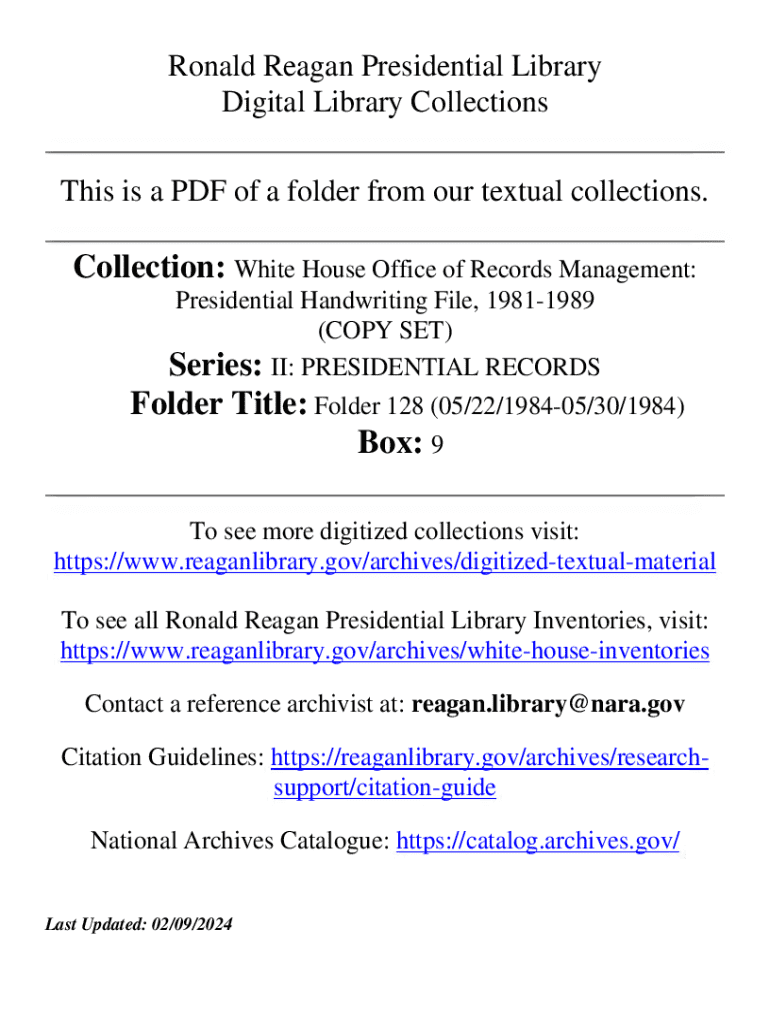 Ronald Reagan Presidential Library
Digital Library Collections

This is a PDF of a folder from our textual collections.

Collection: White House Office of Records Management: Presidential Handwriting File, 1981-1989 (COPY SET)
Series: II: PRESIDENTIAL RECORDS
Folder Title: Folder 128 (05/22/1984-05/30/1984)
Box: 9

To see more digitized collections visit:
https://www.reaganlibrary.gov/archives/digitized-textual-material

To see all Ronald Reagan Presidential Library Inventories, visit:
https://www.reaganlibrary.gov/archives/white-house-inventories

Contact a reference archivist at: reagan.library@nara.gov

Citation Guidelines: https://reaganlibrary.gov/archives/research-support/citation-guide

National Archives Catalogue: https://catalog.archives.gov/

Last Updated: 02/09/2024